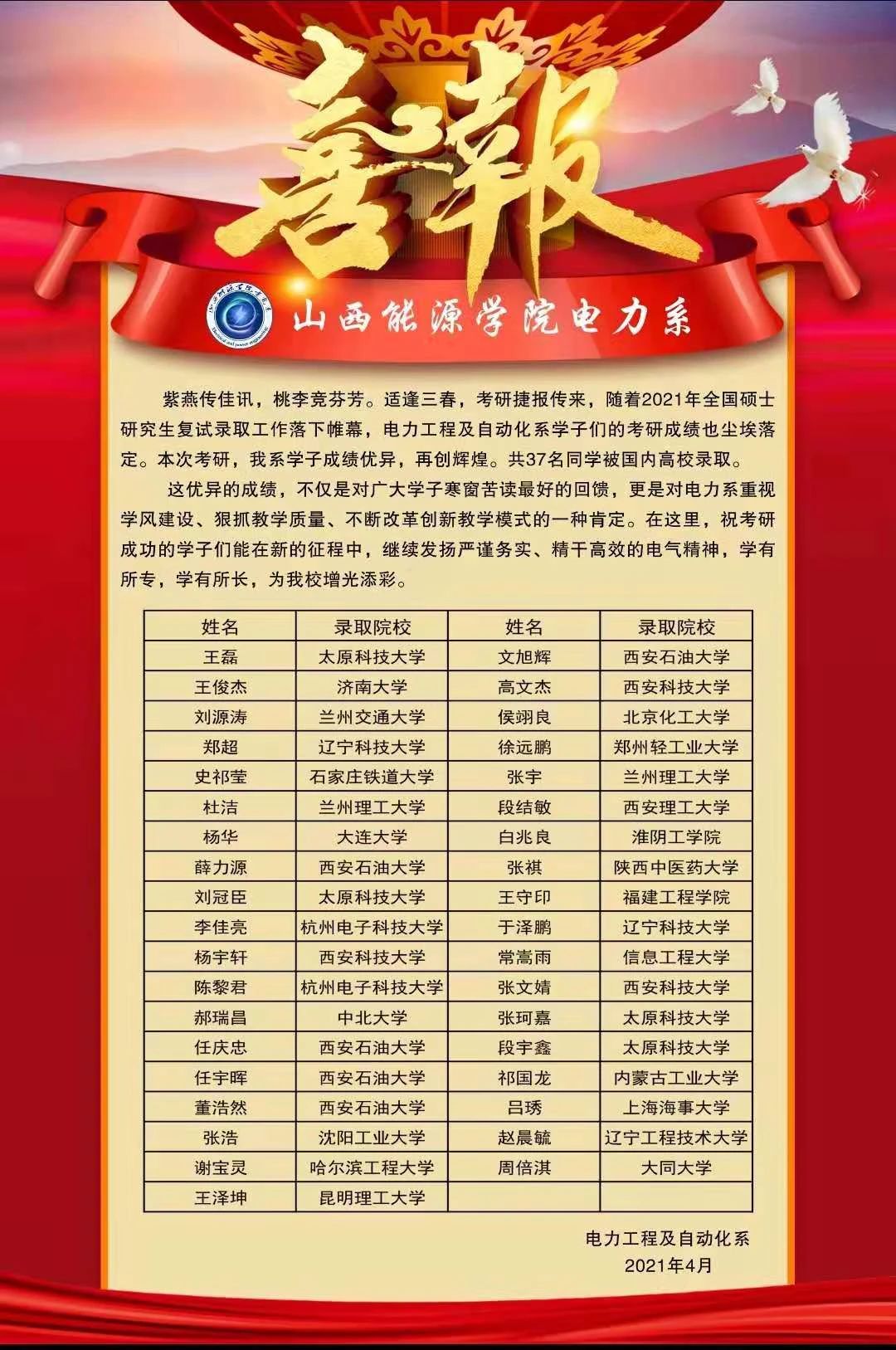 喜報

山西能源学院电力系

紫燕传佳讯，桃李竞芬芳。适逢三春，考研捷报传来，随着2021年全国硕士研究生复试录取工作落下帷幕，电力工程及自动化系学子们的考研成绩也尘埃落定。本次考研，我系学子成绩优异，再创辉煌。共37名同学被国内高校录取。

这优异的成绩，不仅是对广大学子寒窗苦读最好的回馈，更是对电力系重视学风建设、狠抓教学质量、不断改革创新教学模式的一种肯定。在这里，祝考研成功的学子们能在新的征程中，继续发扬严谨务实、精干高效的电气精神，学有所专，学有所长，为我校增光添彩。

| 姓名 | 录取院校 | 姓名 | 录取院校 |
|---|---|---|---|
| 王磊 | 太原科技大学 | 文旭辉 | 西安石油大学 |
| 王俊杰 | 济南大学 | 高文杰 | 西安科技大学 |
| 刘源涛 | 兰州交通大学 | 侯翊良 | 北京化工大学 |
| 郑超 | 辽宁科技大学 | 徐远鹏 | 郑州轻工业大学 |
| 史祁莹 | 石家庄铁道大学 | 张宇 | 兰州理工大学 |
| 杜洁 | 兰州理工大学 | 段结敏 | 西安理工大学 |
| 杨华 | 大连大学 | 白兆良 | 淮阴工学院 |
| 薛力源 | 西安石油大学 | 张祺 | 陕西中医药大学 |
| 刘冠臣 | 太原科技大学 | 王守印 | 福建工程学院 |
| 李佳亮 | 杭州电子科技大学 | 于泽鹏 | 辽宁科技大学 |
| 杨宇轩 | 西安科技大学 | 常嵩雨 | 信息工程大学 |
| 陈黎君 | 杭州电子科技大学 | 张文婧 | 西安科技大学 |
| 郝瑞昌 | 中北大学 | 张珂嘉 | 太原科技大学 |
| 任庆忠 | 西安石油大学 | 段宇鑫 | 太原科技大学 |
| 任宇晖 | 西安石油大学 | 祁国龙 | 内蒙古工业大学 |
| 董浩然 | 西安石油大学 | 吕琇 | 上海海事大学 |
| 张浩 | 沈阳工业大学 | 赵晨毓 | 辽宁工程技术大学 |
| 谢宝灵 | 哈尔滨工程大学 | 周倍淇 | 大同大学 |
| 王泽坤 | 昆明理工大学 | | |

电力工程及自动化系
2021年4月